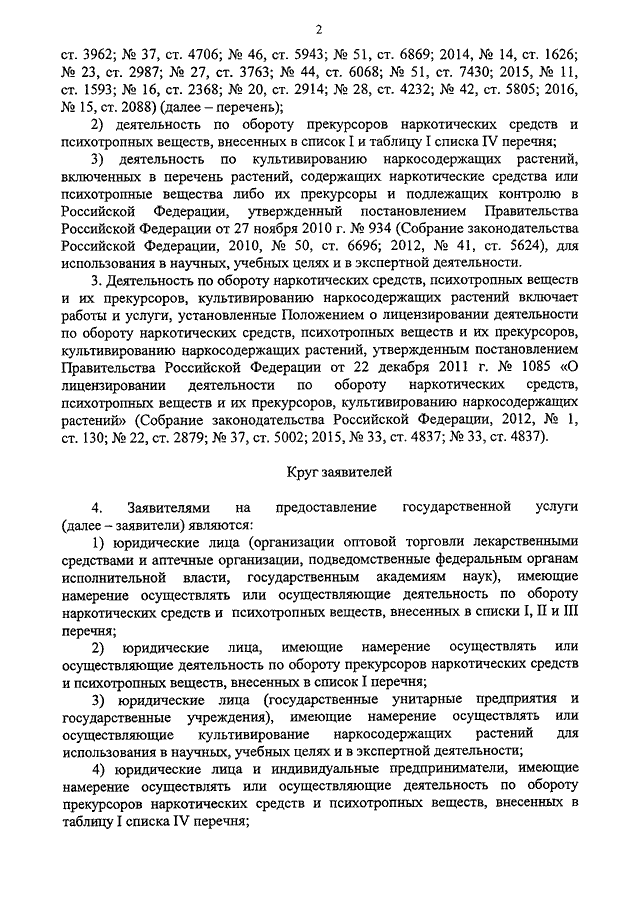 2

ст. 3962; № 37, ст. 4706; № 46, ст. 5943; № 51, ст. 6869; 2014, № 14, ст. 1626; № 23, ст. 2987; № 27, ст. 3763; № 44, ст. 6068; № 51, ст. 7430; 2015, № 11, ст. 1593; № 16, ст. 2368; № 20, ст. 2914; № 28, ст. 4232; № 42, ст. 5805; 2016, № 15, ст. 2088) (далее – перечень);

2) деятельность по обороту прекурсоров наркотических средств и психотропных веществ, внесенных в список I и таблицу I списка IV перечня;

3) деятельность по культивированию наркосодержащих растений, включенных в перечень растений, содержащих наркотические средства или психотропные вещества либо их прекурсоры и подлежащих контролю в Российской Федерации, утвержденный постановлением Правительства Российской Федерации от 27 ноября 2010 г. № 934 (Собрание законодательства Российской Федерации, 2010, № 50, ст. 6696; 2012, № 41, ст. 5624), для использования в научных, учебных целях и в экспертной деятельности.

3. Деятельность по обороту наркотических средств, психотропных веществ и их прекурсоров, культивированию наркосодержащих растений включает работы и услуги, установленные Положением о лицензировании деятельности по обороту наркотических средств, психотропных веществ и их прекурсоров, культивированию наркосодержащих растений, утвержденным постановлением Правительства Российской Федерации от 22 декабря 2011 г. № 1085 «О лицензировании деятельности по обороту наркотических средств, психотропных веществ и их прекурсоров, культивированию наркосодержащих растений» (Собрание законодательства Российской Федерации, 2012, № 1, ст. 130; № 22, ст. 2879; № 37, ст. 5002; 2015, № 33, ст. 4837; № 33, ст. 4837).

Круг заявителей

4. Заявителями на предоставление государственной услуги (далее – заявители) являются:

1) юридические лица (организации оптовой торговли лекарственными средствами и аптечные организации, подведомственные федеральным органам исполнительной власти, государственным академиям наук), имеющие намерение осуществлять или осуществляющие деятельность по обороту наркотических средств и психотропных веществ, внесенных в списки I, II и III перечня;

2) юридические лица, имеющие намерение осуществлять или осуществляющие деятельность по обороту прекурсоров наркотических средств и психотропных веществ, внесенных в список I перечня;

3) юридические лица (государственные унитарные предприятия и государственные учреждения), имеющие намерение осуществлять или осуществляющие культивирование наркосодержащих растений для использования в научных, учебных целях и в экспертной деятельности;

4) юридические лица и индивидуальные предприниматели, имеющие намерение осуществлять или осуществляющие деятельность по обороту прекурсоров наркотических средств и психотропных веществ, внесенных в таблицу I списка IV перечня;